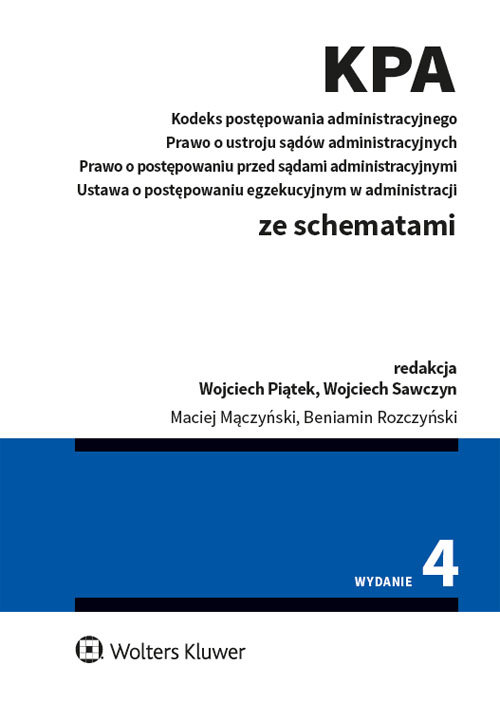 KPA

Kodeks postępowania administracyjnego
Prawo o ustroju sądów administracyjnych
Prawo o postępowaniu przed sądami administracyjnymi
Ustawa o postępowaniu egzekucyjnym w administracji

ze schematami

redakcja
Wojciech Piątek, Wojciech Sawczyn
Maciej Mączyński, Beniamin Rozczyński

WYDANIE 4

Wolters Kluwer